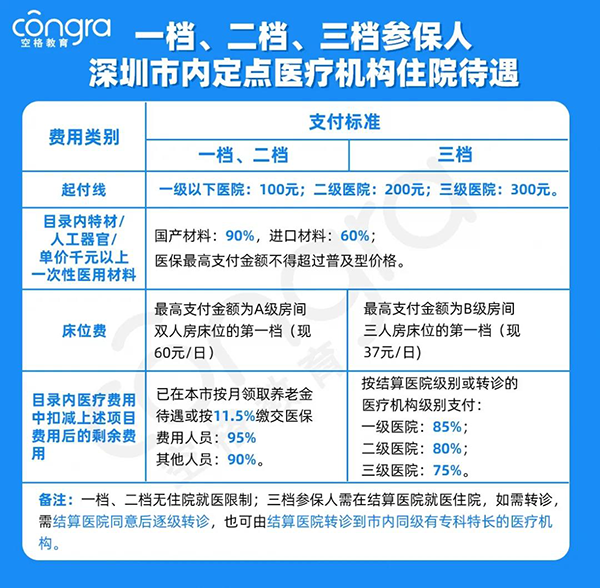 congra
空格教育

一档、二档、三档参保人
深圳市内定点医疗机构住院待遇

| 费用类别 | 支付标准 | |
|---|---|---|
| | 一档、二档 | 三档 |
| 起付线 | 一级以下医院：100元；二级医院：200元；三级医院：300元。 | |
| 目录内特材/人工器官/单价千元以上一次性医用材料 | 国产材料：90%，进口材料：60%；医保最高支付金额不得超过普及型价格。 | |
| 床位费 | 最高支付金额为A级房间双人房床位的第一档（现60元/日） | 最高支付金额为B级房间三人房床位的第一档（现37元/日） |
| 目录内医疗费用中扣减上述项目费用后的剩余费用 | 已在本市按月领取养老金待遇或按11.5%缴交医保费用人员：95% 其他人员：90%。 | 按结算医院级别或转诊的医疗机构级别支付：一级医院：85%；二级医院：80%；三级医院：75%。 |

备注：一档、二档无住院就医限制；三档参保人需在结算医院就医住院，如需转诊，需结算医院同意后逐级转诊，也可由结算医院转诊到市内同级有专科特长的医疗机构。